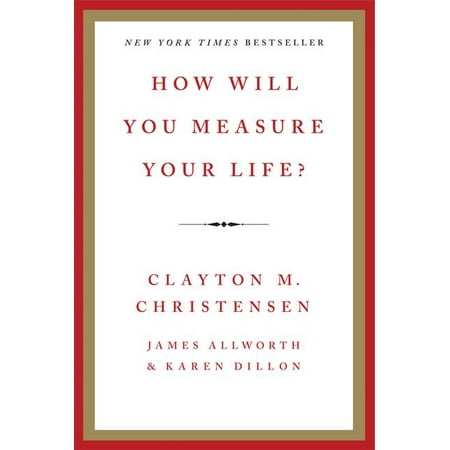 NEW YORK TIMES BESTSELLER

HOW WILL YOU MEASURE YOUR LIFE?

CLAYTON M. CHRISTENSEN

JAMES ALLWORTH & KAREN DILLON